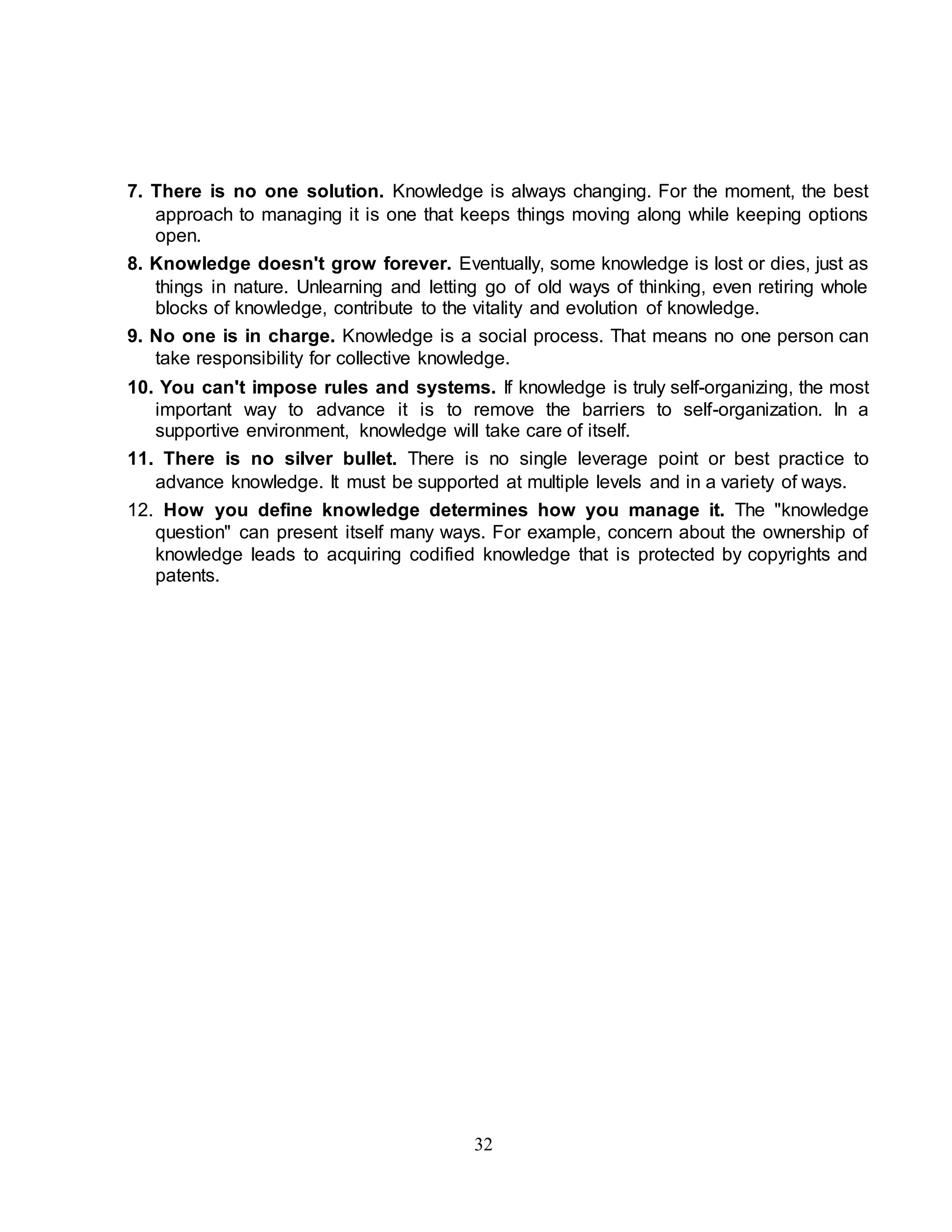 7. There is no one solution. Knowledge is always changing. For the moment, the best approach to managing it is one that keeps things moving along while keeping options open.

8. Knowledge doesn't grow forever. Eventually, some knowledge is lost or dies, just as things in nature. Unlearning and letting go of old ways of thinking, even retiring whole blocks of knowledge, contribute to the vitality and evolution of knowledge.

9. No one is in charge. Knowledge is a social process. That means no one person can take responsibility for collective knowledge.

10. You can't impose rules and systems. If knowledge is truly self-organizing, the most important way to advance it is to remove the barriers to self-organization. In a supportive environment, knowledge will take care of itself.

11. There is no silver bullet. There is no single leverage point or best practice to advance knowledge. It must be supported at multiple levels and in a variety of ways.

12. How you define knowledge determines how you manage it. The "knowledge question" can present itself many ways. For example, concern about the ownership of knowledge leads to acquiring codified knowledge that is protected by copyrights and patents.

32